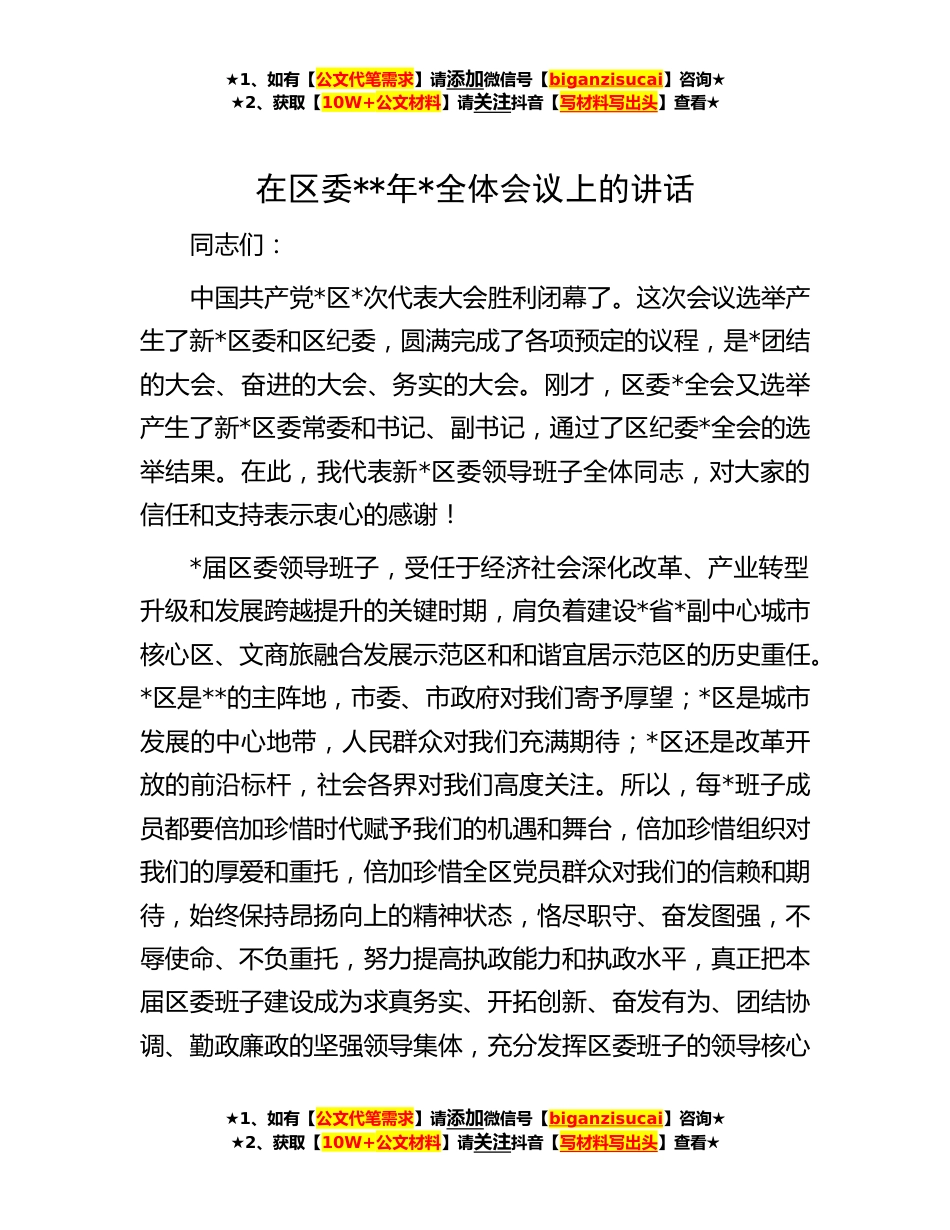 ★1、如有【公文代笔需求】请添加微信号【biganzisucai】咨询★
★2、获取【10W+公文材料】请关注抖音【写材料写出头】查看★

在区委**年*全体会议上的讲话

同志们：

中国共产党*区*次代表大会胜利闭幕了。这次会议选举产生了新*区委和区纪委，圆满完成了各项预定的议程，是*团结的大会、奋进的大会、务实的大会。刚才，区委*全会又选举产生了新*区委常委和书记、副书记，通过了区纪委*全会的选举结果。在此，我代表新*区委领导班子全体同志，对大家的信任和支持表示衷心的感谢！

*届区委领导班子，受任于经济社会深化改革、产业转型升级和发展跨越提升的关键时期，肩负着建设*省*副中心城市核心区、文商旅融合发展示范区和和谐宜居示范区的历史重任。*区是**的主阵地，市委、市政府对我们寄予厚望；*区是城市发展的中心地带，人民群众对我们充满期待；*区还是改革开放的前沿标杆，社会各界对我们高度关注。所以，每*班子成员都要倍加珍惜时代赋予我们的机遇和舞台，倍加珍惜组织对我们的厚爱和重托，倍加珍惜全区党员群众对我们的信赖和期待，始终保持昂扬向上的精神状态，恪尽职守、奋发图强，不辱使命、不负重托，努力提高执政能力和执政水平，真正把本届区委班子建设成为求真务实、开拓创新、奋发有为、团结协调、勤政廉政的坚强领导集体，充分发挥区委班子的领导核心

★1、如有【公文代笔需求】请添加微信号【biganzisucai】咨询★
★2、获取【10W+公文材料】请关注抖音【写材料写出头】查看★